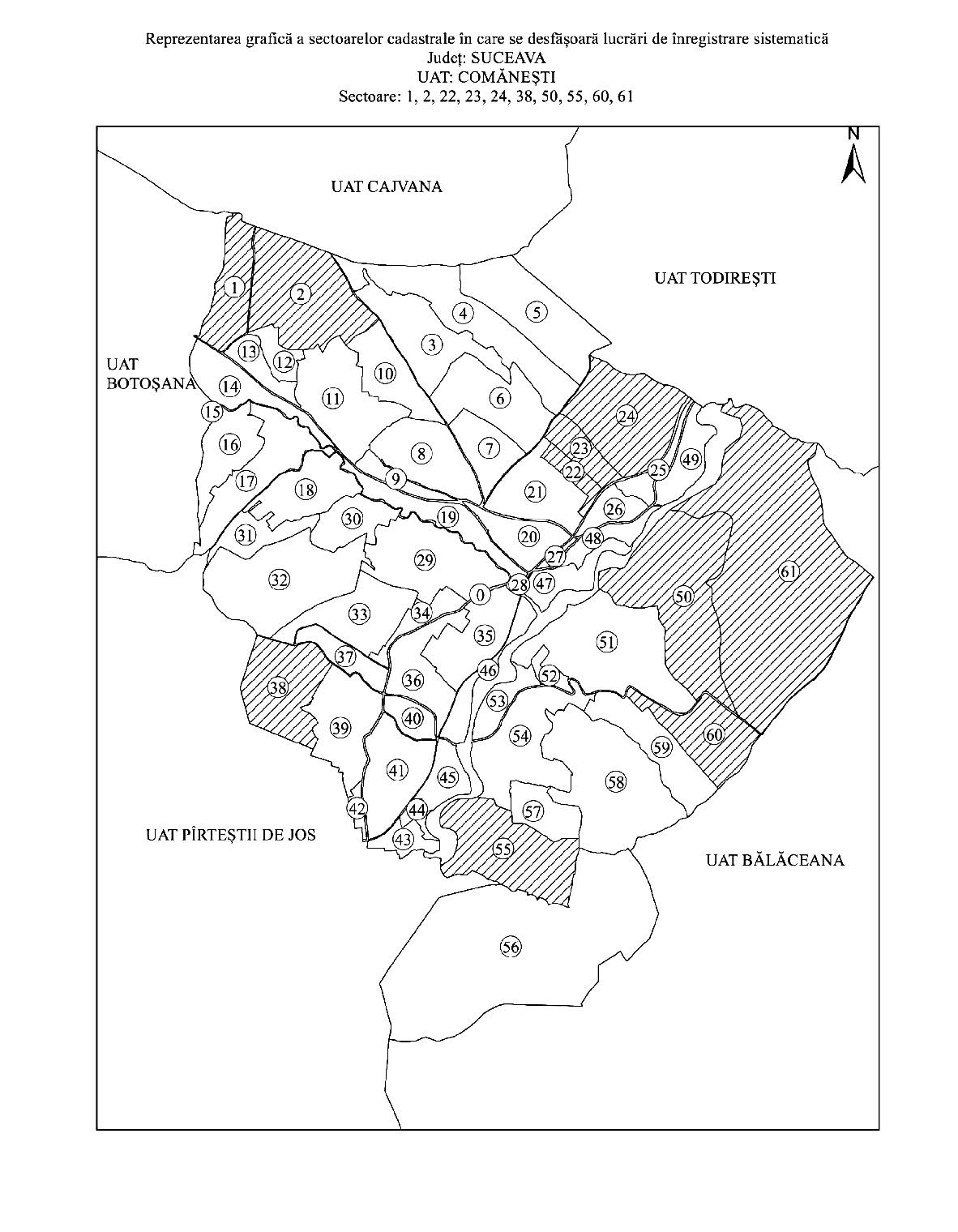 Reprezentarea grafică a sectoarelor cadastrale în care se desfășoară lucrări de înregistrare sistematică
Județ: SUCEAVA
UAT: COMĂNEȘTI
Sectoare: 1, 2, 22, 23, 24, 38, 50, 55, 60, 61

N

UAT CAJVANA

UAT TODIREȘTI

UAT BOTOȘANA

UAT PÎRTEȘTII DE JOS

UAT BĂLĂCEANA

1
2
3
4
5
6
7
8
9
10
11
12
13
14
15
16
17
18
19
20
21
22
23
24
25
26
27
28
29
30
31
32
33
34
0
35
36
37
38
39
40
41
42
43
44
45
46
47
48
49
50
51
52
53
54
55
56
57
58
59
60
61